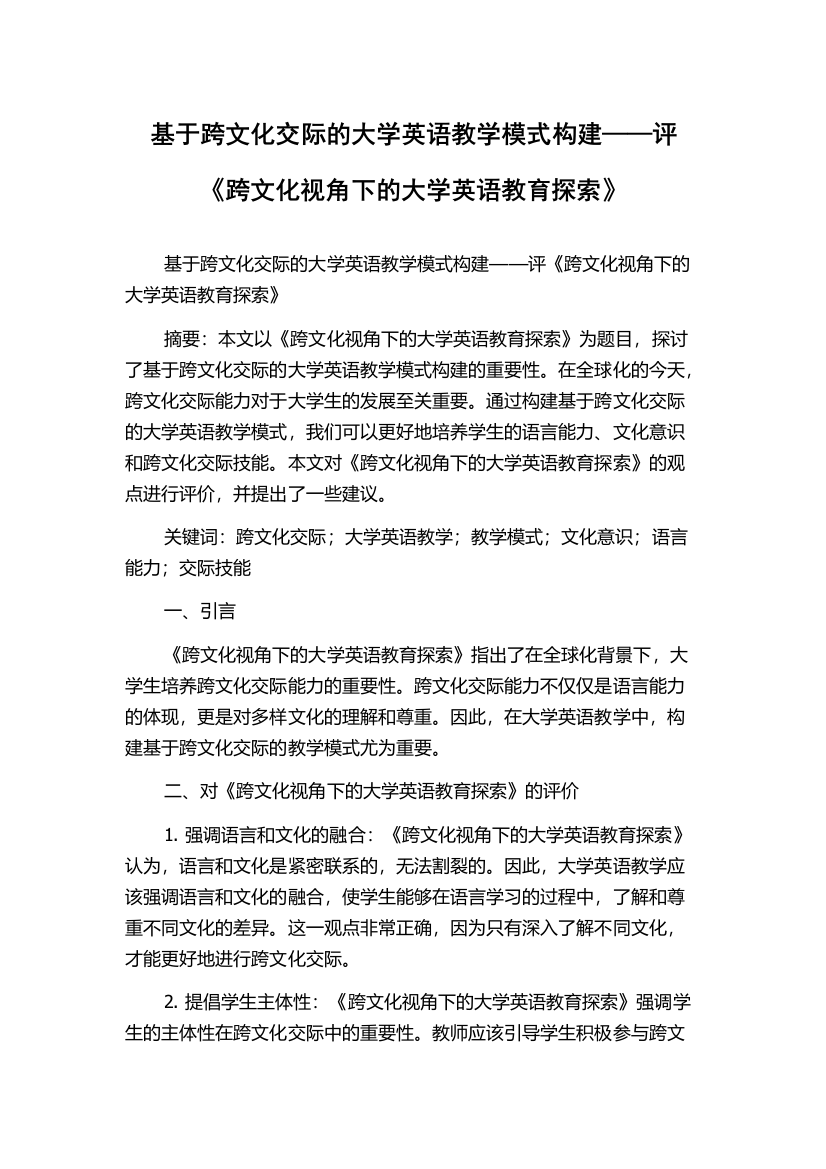 基于跨文化交际的大学英语教学模式构建——评《跨文化视角下的大学英语教育探索》

基于跨文化交际的大学英语教学模式构建——评《跨文化视角下的大学英语教育探索》

摘要：本文以《跨文化视角下的大学英语教育探索》为题目，探讨了基于跨文化交际的大学英语教学模式构建的重要性。在全球化的今天，跨文化交际能力对于大学生的发展至关重要。通过构建基于跨文化交际的大学英语教学模式，我们可以更好地培养学生的语言能力、文化意识和跨文化交际技能。本文对《跨文化视角下的大学英语教育探索》的观点进行评价，并提出了一些建议。

关键词：跨文化交际；大学英语教学；教学模式；文化意识；语言能力；交际技能

一、引言

《跨文化视角下的大学英语教育探索》指出了在全球化背景下，大学生培养跨文化交际能力的重要性。跨文化交际能力不仅仅是语言能力的体现，更是对多样文化的理解和尊重。因此，在大学英语教学中，构建基于跨文化交际的教学模式尤为重要。

二、对《跨文化视角下的大学英语教育探索》的评价

1. 强调语言和文化的融合：《跨文化视角下的大学英语教育探索》认为，语言和文化是紧密联系的，无法割裂的。因此，大学英语教学应该强调语言和文化的融合，使学生能够在语言学习的过程中，了解和尊重不同文化的差异。这一观点非常正确，因为只有深入了解不同文化，才能更好地进行跨文化交际。

2. 提倡学生主体性：《跨文化视角下的大学英语教育探索》强调学生的主体性在跨文化交际中的重要性。教师应该引导学生积极参与跨文